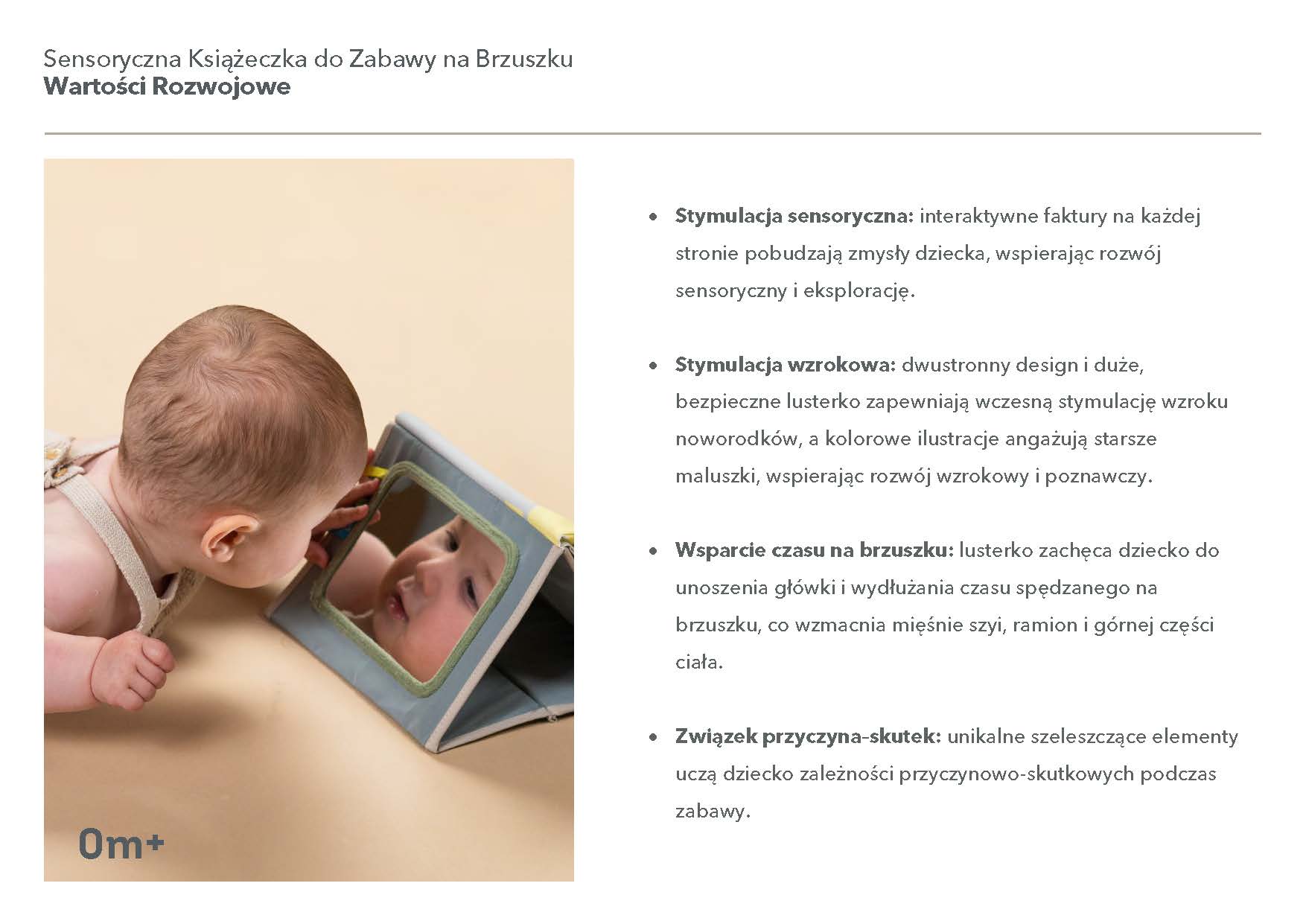 Sensoryczna Książeczka do Zabawy na Brzuszku
Wartości Rozwojowe

0m+

• Stymulacja sensoryczna: interaktywne faktury na każdej stronie pobudzają zmysły dziecka, wspierając rozwój sensoryczny i eksplorację.

• Stymulacja wzrokowa: dwustronny design i duże, bezpieczne lusterko zapewniają wczesną stymulację wzroku noworodków, a kolorowe ilustracje angażują starsze maluszki, wspierając rozwój wzrokowy i poznawczy.

• Wsparcie czasu na brzuszku: lusterko zachęca dziecko do unoszenia główki i wydłużania czasu spędzanego na brzuszku, co wzmacnia mięśnie szyi, ramion i górnej części ciała.

• Związek przyczyna-skutek: unikalne szeleszczące elementy uczą dziecko zależności przyczynowo-skutkowych podczas zabawy.